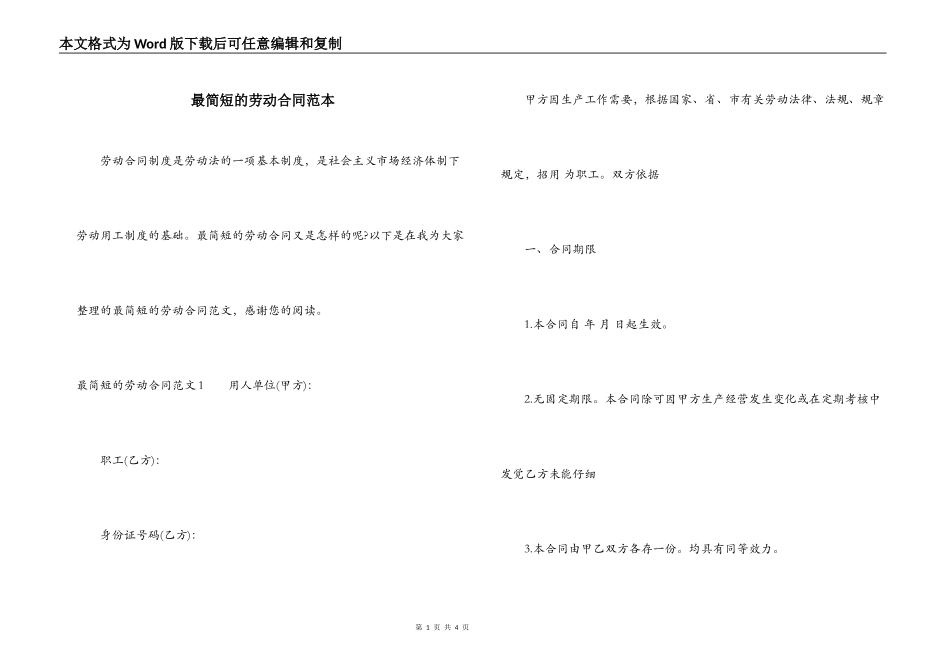 本文格式为Word版下载后可任意编辑和复制

最简短的劳动合同范本

劳动合同制度是劳动法的一项基本制度，是社会主义市场经济体制下劳动用工制度的基础。最简短的劳动合同又是怎样的呢?以下是在我为大家整理的最简短的劳动合同范文，感谢您的阅读。

最简短的劳动合同范文1　　用人单位(甲方):

职工(乙方):

身份证号码(乙方):

甲方因生产工作需要，根据国家、省、市有关劳动法律、法规、规章规定，招用 为职工。双方依据

一、合同期限

1.本合同自 年 月 日起生效。

2.无固定期限。本合同除可因甲方生产经营发生变化或在定期考核中发觉乙方未能仔细

3.本合同由甲乙双方各存一份。均具有同等效力。

第 1 页 共 4 页